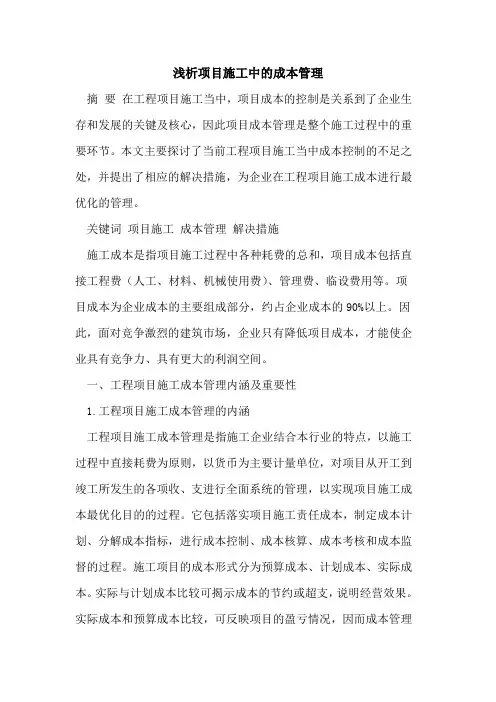 浅析项目施工中的成本管理

摘 要 在工程项目施工当中，项目成本的控制是关系到了企业生存和发展的关键及核心，因此项目成本管理是整个施工过程中的重要环节。本文主要探讨了当前工程项目施工当中成本控制的不足之处，并提出了相应的解决措施，为企业在工程项目施工成本进行最优化的管理。

关键词 项目施工 成本管理 解决措施

施工成本是指项目施工过程中各种耗费的总和，项目成本包括直接工程费（人工、材料、机械使用费）、管理费、临设费用等。项目成本为企业成本的主要组成部分，约占企业成本的90%以上。因此，面对竞争激烈的建筑市场，企业只有降低项目成本，才能使企业具有竞争力、具有更大的利润空间。

一、工程项目施工成本管理内涵及重要性

1.工程项目施工成本管理的内涵

工程项目施工成本管理是指施工企业结合本行业的特点，以施工过程中直接耗费为原则，以货币为主要计量单位，对项目从开工到竣工所发生的各项收、支进行全面系统的管理，以实现项目施工成本最优化目的的过程。它包括落实项目施工责任成本，制定成本计划、分解成本指标，进行成本控制、成本核算、成本考核和成本监督的过程。施工项目的成本形式分为预算成本、计划成本、实际成本。实际与计划成本比较可揭示成本的节约或超支，说明经营效果。实际成本和预算成本比较，可反映项目的盈亏情况，因而成本管理